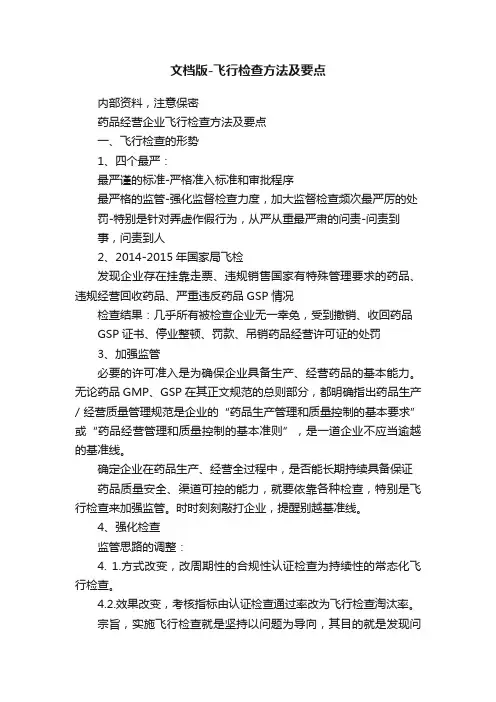 文档版-飞行检查方法及要点

内部资料，注意保密

药品经营企业飞行检查方法及要点

一、飞行检查的形势

1、四个最严：

最严谨的标准-严格准入标准和审批程序

最严格的监管-强化监督检查力度，加大监督检查频次最严厉的处罚-特别是针对弄虚作假行为，从严从重最严肃的问责-问责到事，问责到人

2、2014-2015 年国家局飞检

发现企业存在挂靠走票、违规销售国家有特殊管理要求的药品、违规经营回收药品、严重违反药品 GSP 情况

检查结果：几乎所有被检查企业无一幸免，受到撤销、收回药品 GSP 证书、停业整顿、罚款、吊销药品经营许可证的处罚

3、加强监管

必要的许可准入是为确保企业具备生产、经营药品的基本能力。无论药品 GMP、GSP 在其正文规范的总则部分，都明确指出药品生产 / 经营质量管理规范是企业的“药品生产管理和质量控制的基本要求”或“药品经营管理和质量控制的基本准则”，是一道企业不应当逾越的基准线。

确定企业在药品生产、经营全过程中，是否能长期持续具备保证药品质量安全、渠道可控的能力，就要依靠各种检查，特别是飞行检查来加强监管。时时刻刻敲打企业，提醒别越基准线。

4、强化检查

监管思路的调整：

4. 1.方式改变，改周期性的合规性认证检查为持续性的常态化飞行检查。

4.2.效果改变，考核指标由认证检查通过率改为飞行检查淘汰率。

宗旨，实施飞行检查就是坚持以问题为导向，其目的就是发现问